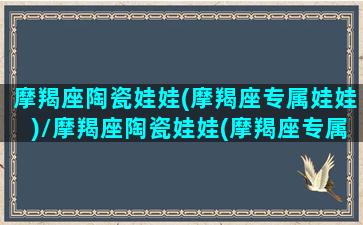 摩羯座陶瓷娃娃(摩羯座专属娃娃)/摩羯座陶瓷娃娃(摩羯座专属